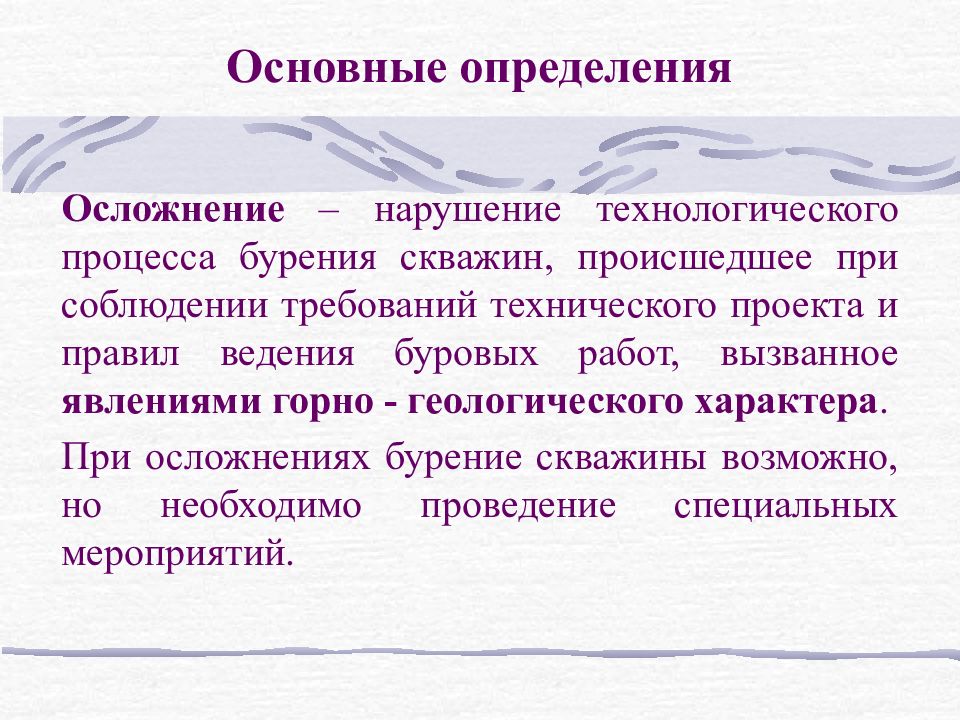 Основные определения

Осложнение – нарушение технологического процесса бурения скважин, происшедшее при соблюдении требований технического проекта и правил ведения буровых работ, вызванное явлениями горно - геологического характера.

При осложнениях бурение скважины возможно, но необходимо проведение специальных мероприятий.